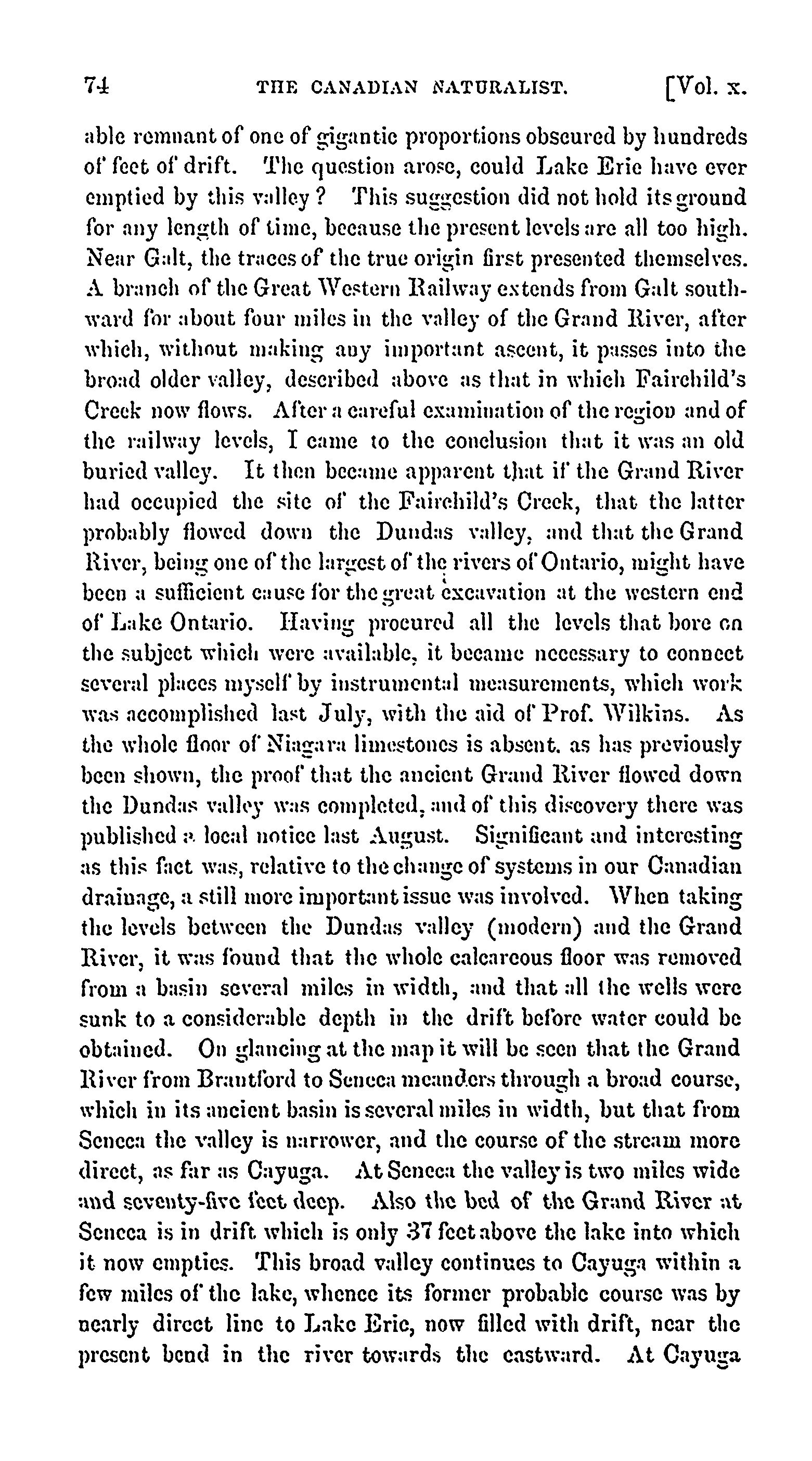 74 THE CANADIAN NATURALIST. [Vol. x.

able remnant of one of gigantic proportions obscured by hundreds of feet of drift. The question arose, could Lake Erie have ever emptied by this valley? This suggestion did not hold its ground for any length of time, because the present levels are all too high. Near Galt, the traces of the true origin first presented themselves. A branch of the Great Western Railway extends from Galt southward for about four miles in the valley of the Grand River, after which, without making any important ascent, it passes into the broad older valley, described above as that in which Fairchild's Creek now flows. After a careful examination of the region and of the railway levels, I came to the conclusion that it was an old buried valley. It then became apparent that if the Grand River had occupied the site of the Fairchild's Creek, that the latter probably flowed down the Dundas valley, and that the Grand River, being one of the largest of the rivers of Ontario, might have been a sufficient cause for the great excavation at the western end of Lake Ontario. Having procured all the levels that bore on the subject which were available, it became necessary to connect several places myself by instrumental measurements, which work was accomplished last July, with the aid of Prof. Wilkins. As the whole floor of Niagara limestones is absent, as has previously been shown, the proof that the ancient Grand River flowed down the Dundas valley was completed, and of this discovery there was published a local notice last August. Significant and interesting as this fact was, relative to the change of systems in our Canadian drainage, a still more important issue was involved. When taking the levels between the Dundas valley (modern) and the Grand River, it was found that the whole calcareous floor was removed from a basin several miles in width, and that all the wells were sunk to a considerable depth in the drift before water could be obtained. On glancing at the map it will be seen that the Grand River from Brantford to Seneca meanders through a broad course, which in its ancient basin is several miles in width, but that from Seneca the valley is narrower, and the course of the stream more direct, as far as Cayuga. At Seneca the valley is two miles wide and seventy-five feet deep. Also the bed of the Grand River at Seneca is in drift which is only 37 feet above the lake into which it now empties. This broad valley continues to Cayuga within a few miles of the lake, whence its former probable course was by nearly direct line to Lake Erie, now filled with drift, near the present bend in the river towards the eastward. At Cayuga